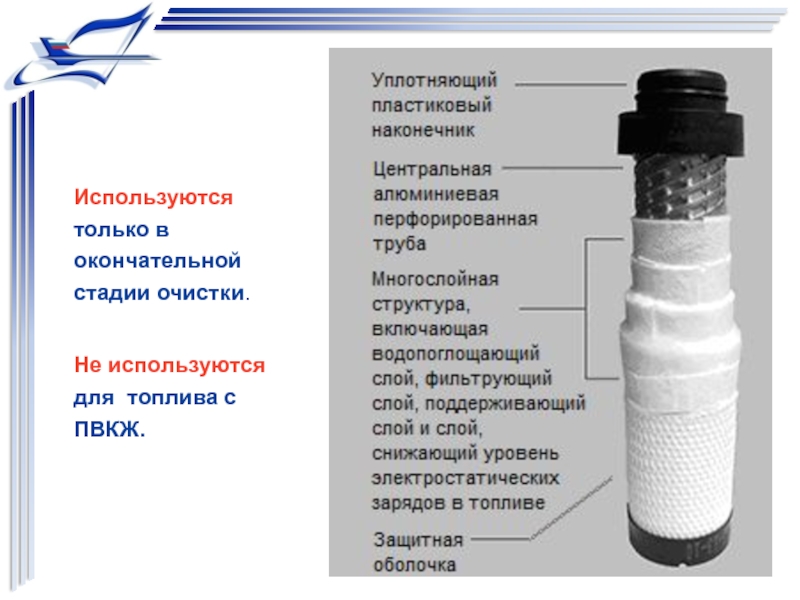 Используются только в окончательной стадии очистки.

Не используются для топлива с ПВКЖ.

Уплотняющий пластиковый наконечник

Центральная алюминиевая перфорированная труба

Многослойная структура, включающая водопоглощающий слой, фильтрующий слой, поддерживающий слой и слой, снижающий уровень электростатических зарядов в топливе

Защитная оболочка